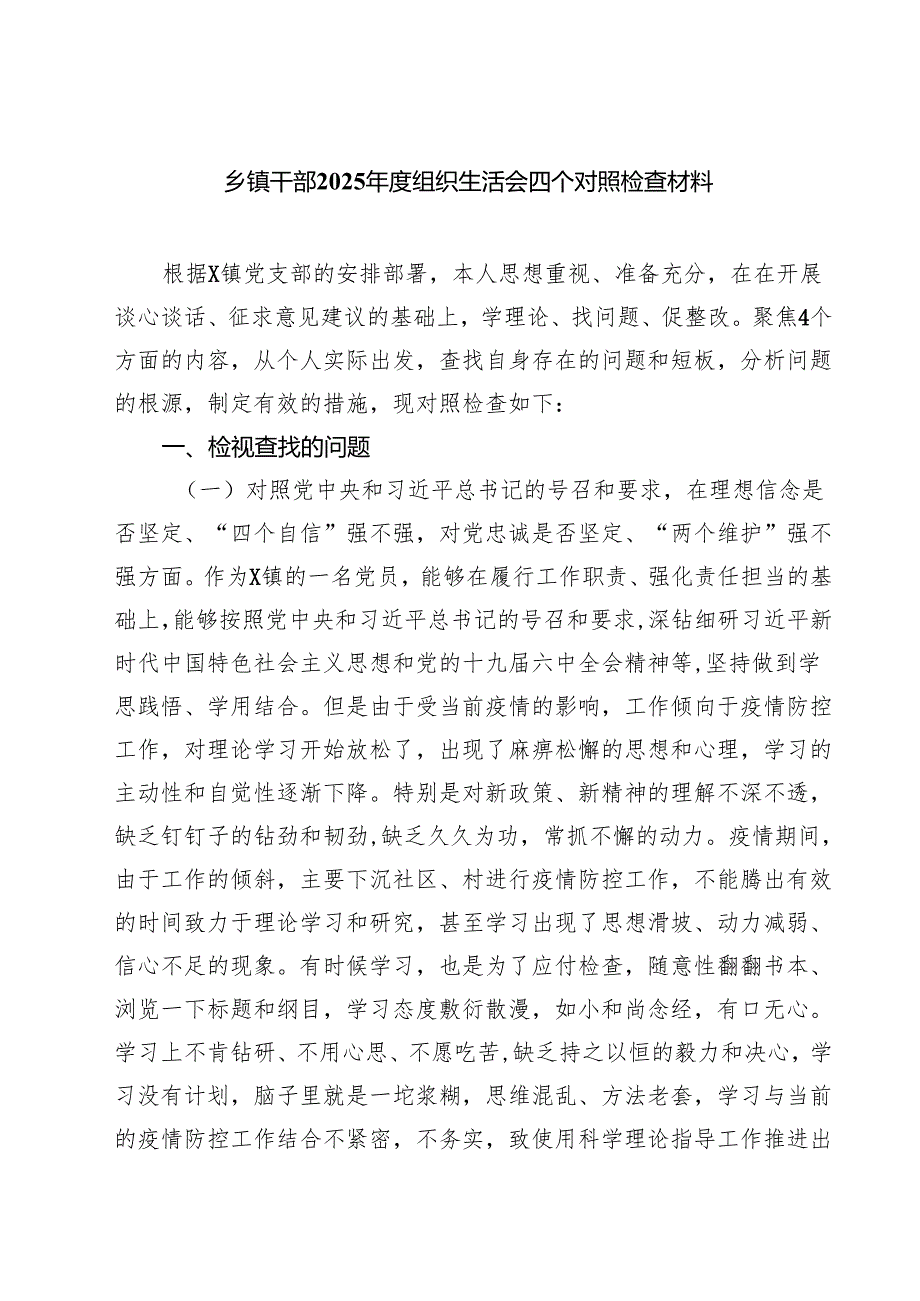 乡镇干部2025年度组织生活会四个对照检查材料

根据X镇党支部的安排部署，本人思想重视、准备充分，在在开展谈心谈话、征求意见建议的基础上，学理论、找问题、促整改。聚焦4个方面的内容，从个人实际出发，查找自身存在的问题和短板，分析问题的根源，制定有效的措施，现对照检查如下：

一、检视查找的问题

（一）对照党中央和习近平总书记的号召和要求，在理想信念是否坚定、“四个自信”强不强，对党忠诚是否坚定、“两个维护”强不强方面。作为X镇的一名党员，能够在履行工作职责、强化责任担当的基础上，能够按照党中央和习近平总书记的号召和要求，深钻细研习近平新时代中国特色社会主义思想和党的十九届六中全会精神等，坚持做到学思践悟、学用结合。但是由于受当前疫情的影响，工作倾向于疫情防控工作，对理论学习开始放松了，出现了麻痹松懈的思想和心理，学习的主动性和自觉性逐渐下降。特别是对新政策、新精神的理解不深不透，缺乏钉钉子的钻劲和韧劲，缺乏久久为功，常抓不懈的动力。疫情期间，由于工作的倾斜，主要下沉社区、村进行疫情防控工作，不能腾出有效的时间致力于理论学习和研究，甚至学习出现了思想滑坡、动力减弱、信心不足的现象。有时候学习，也是为了应付检查，随意性翻翻书本、浏览一下标题和纲目，学习态度敷衍散漫，如小和尚念经，有口无心。学习上不肯钻研、不用心思、不愿吃苦，缺乏持之以恒的毅力和决心，学习没有计划，脑子里就是一坨浆糊，思维混乱、方法老套，学习与当前的疫情防控工作结合不紧密，不务实，致使用科学理论指导工作推进出